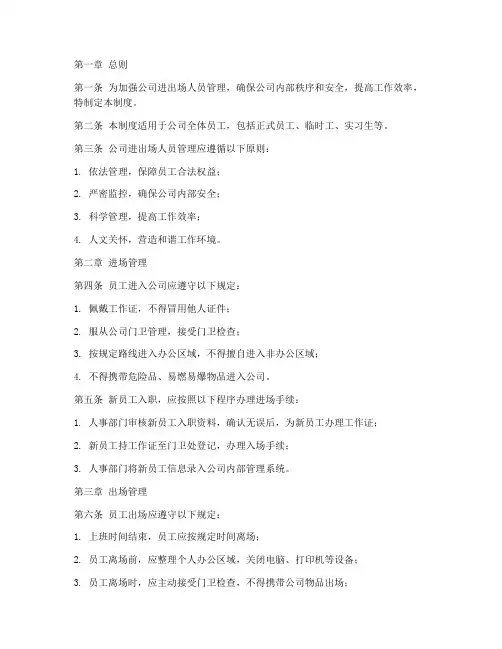 第一章 总则

第一条 为加强公司进出场人员管理，确保公司内部秩序和安全，提高工作效率，特制定本制度。

第二条 本制度适用于公司全体员工，包括正式员工、临时工、实习生等。

第三条 公司进出场人员管理应遵循以下原则：

1. 依法管理，保障员工合法权益；

2. 严密监控，确保公司内部安全；

3. 科学管理，提高工作效率；

4. 人文关怀，营造和谐工作环境。

第二章 进场管理

第四条 员工进入公司应遵守以下规定：

1. 佩戴工作证，不得冒用他人证件；

2. 服从公司门卫管理，接受门卫检查；

3. 按规定路线进入办公区域，不得擅自进入非办公区域；

4. 不得携带危险品、易燃易爆物品进入公司。

第五条 新员工入职，应按照以下程序办理进场手续：

1. 人事部门审核新员工入职资料，确认无误后，为新员工办理工作证；

2. 新员工持工作证至门卫处登记，办理入场手续；

3. 人事部门将新员工信息录入公司内部管理系统。

第三章 出场管理

第六条 员工出场应遵守以下规定：

1. 上班时间结束，员工应按规定时间离场；

2. 员工离场前，应整理个人办公区域，关闭电脑、打印机等设备；

3. 员工离场时，应主动接受门卫检查，不得携带公司物品出场；